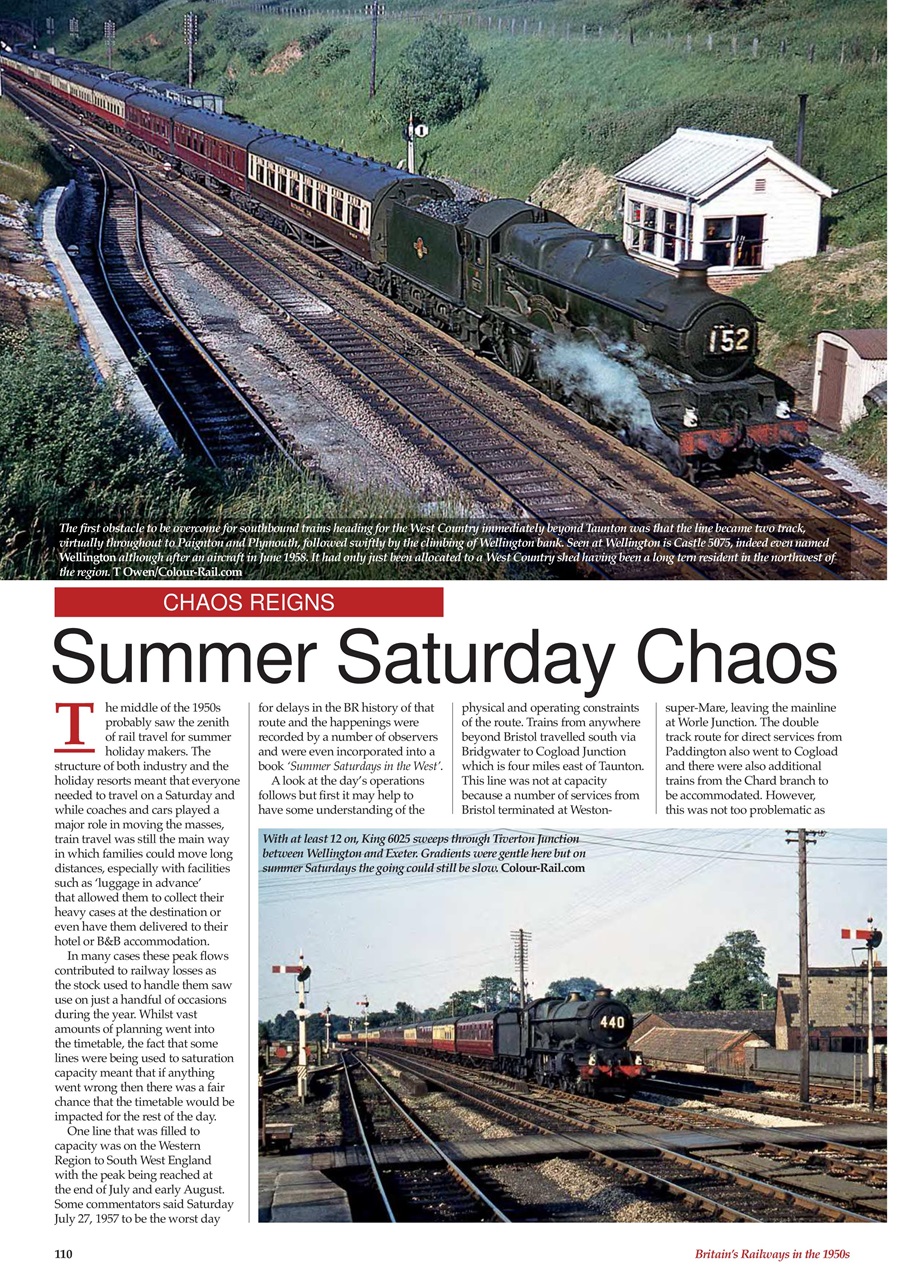 152

The first obstacle to be overcome for southbound trains heading for the West Country immediately beyond Taunton was that the line became two track, virtually throughout to Paignton and Plymouth, followed swiftly by the climbing of Wellington bank. Seen at Wellington is Castle 5075, indeed even named Wellington although after an aircraft in June 1958. It had only just been allocated to a West Country shed having been a long tern resident in the northwest of the region. T Owen/Colour-Rail.com

CHAOS REIGNS

Summer Saturday Chaos

The middle of the 1950s probably saw the zenith of rail travel for summer holiday makers. The structure of both industry and the holiday resorts meant that everyone needed to travel on a Saturday and while coaches and cars played a major role in moving the masses, train travel was still the main way in which families could move long distances, especially with facilities such as 'luggage in advance' that allowed them to collect their heavy cases at the destination or even have them delivered to their hotel or B&B accommodation.

In many cases these peak flows contributed to railway losses as the stock used to handle them saw use on just a handful of occasions during the year. Whilst vast amounts of planning went into the timetable, the fact that some lines were being used to saturation capacity meant that if anything went wrong then there was a fair chance that the timetable would be impacted for the rest of the day.

One line that was filled to capacity was on the Western Region to South West England with the peak being reached at the end of July and early August. Some commentators said Saturday July 27, 1957 to be the worst day for delays in the BR history of that route and the happenings were recorded by a number of observers and were even incorporated into a book 'Summer Saturdays in the West'.

A look at the day's operations follows but first it may help to have some understanding of the physical and operating constraints of the route. Trains from anywhere beyond Bristol travelled south via Bridgwater to Cogload Junction which is four miles east of Taunton. This line was not at capacity because a number of services from Bristol terminated at Weston-super-Mare, leaving the mainline at Worle Junction. The double track route for direct services from Paddington also went to Cogload and there were also additional trains from the Chard branch to be accommodated. However, this was not too problematic as

With at least 12 on, King 6025 sweeps through Tiverton Junction between Wellington and Exeter. Gradients were gentle here but on summer Saturdays the going could still be slow. Colour-Rail.com

440

110

Britain's Railways in the 1950s